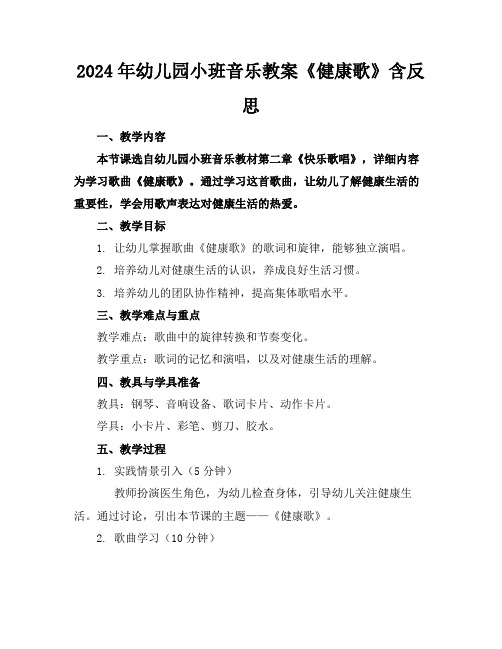 2024年幼儿园小班音乐教案《健康歌》含反思

一、教学内容

本节课选自幼儿园小班音乐教材第二章《快乐歌唱》，详细内容为学习歌曲《健康歌》。通过学习这首歌曲，让幼儿了解健康生活的重要性，学会用歌声表达对健康生活的热爱。

二、教学目标

1. 让幼儿掌握歌曲《健康歌》的歌词和旋律，能够独立演唱。

2. 培养幼儿对健康生活的认识，养成良好生活习惯。

3. 培养幼儿的团队协作精神，提高集体歌唱水平。

三、教学难点与重点

教学难点：歌曲中的旋律转换和节奏变化。

教学重点：歌词的记忆和演唱，以及对健康生活的理解。

四、教具与学具准备

教具：钢琴、音响设备、歌词卡片、动作卡片。

学具：小卡片、彩笔、剪刀、胶水。

五、教学过程

1. 实践情景引入（5分钟）

教师扮演医生角色，为幼儿检查身体，引导幼儿关注健康生活。通过讨论，引出本节课的主题——《健康歌》。

2. 歌曲学习（10分钟）